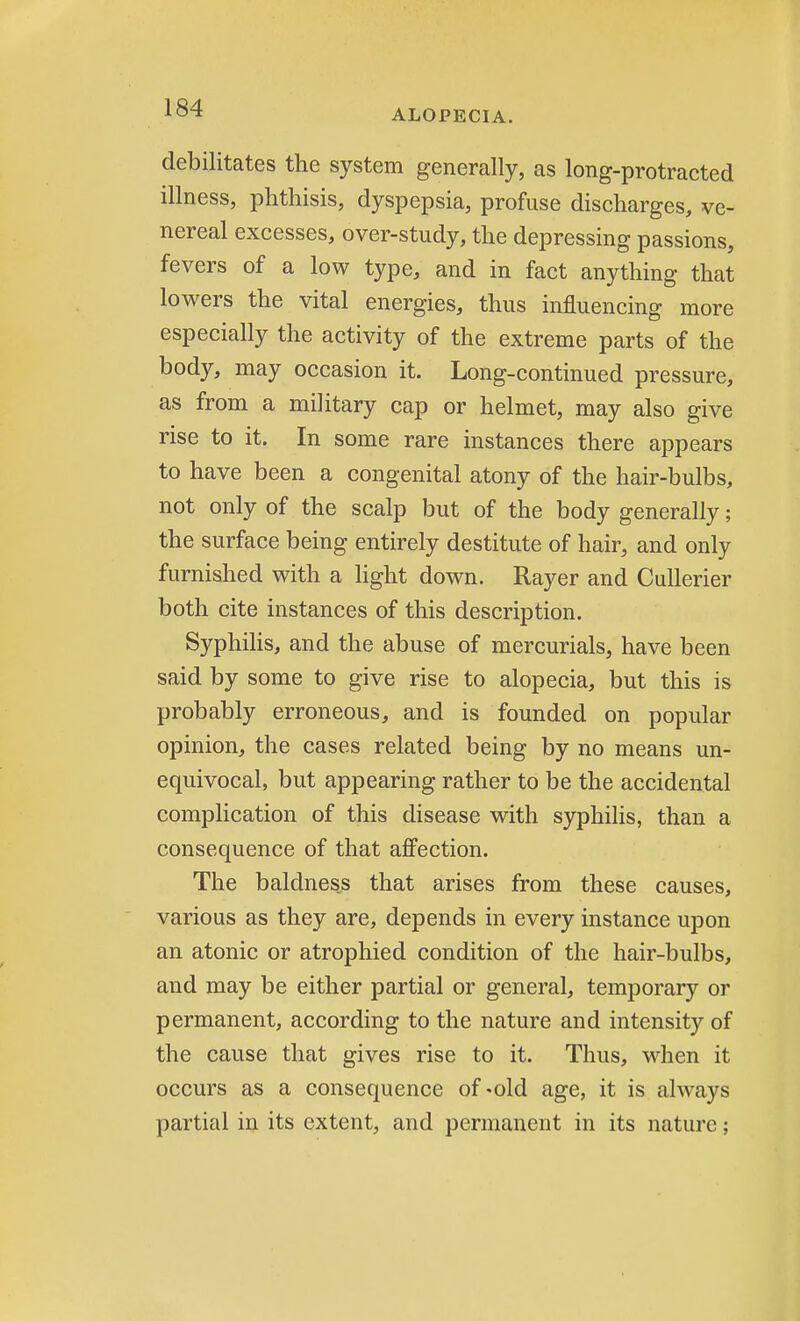 184 ALOPECIA.

debilitates the system generally, as long-protracted illness, phthisis, dyspepsia, profuse discharges, venereal excesses, over-study, the depressing passions, fevers of a low type, and in fact anything that lowers the vital energies, thus influencing more especially the activity of the extreme parts of the body, may occasion it. Long-continued pressure, as from a military cap or helmet, may also give rise to it. In some rare instances there appears to have been a congenital atony of the hair-bulbs, not only of the scalp but of the body generally; the surface being entirely destitute of hair, and only furnished with a light down. Rayer and Cullerier both cite instances of this description.

Syphilis, and the abuse of mercurials, have been said by some to give rise to alopecia, but this is probably erroneous, and is founded on popular opinion, the cases related being by no means unequivocal, but appearing rather to be the accidental complication of this disease with syphilis, than a consequence of that affection.

The baldness that arises from these causes, various as they are, depends in every instance upon an atonic or atrophied condition of the hair-bulbs, and may be either partial or general, temporary or permanent, according to the nature and intensity of the cause that gives rise to it. Thus, when it occurs as a consequence of old age, it is always partial in its extent, and permanent in its nature;